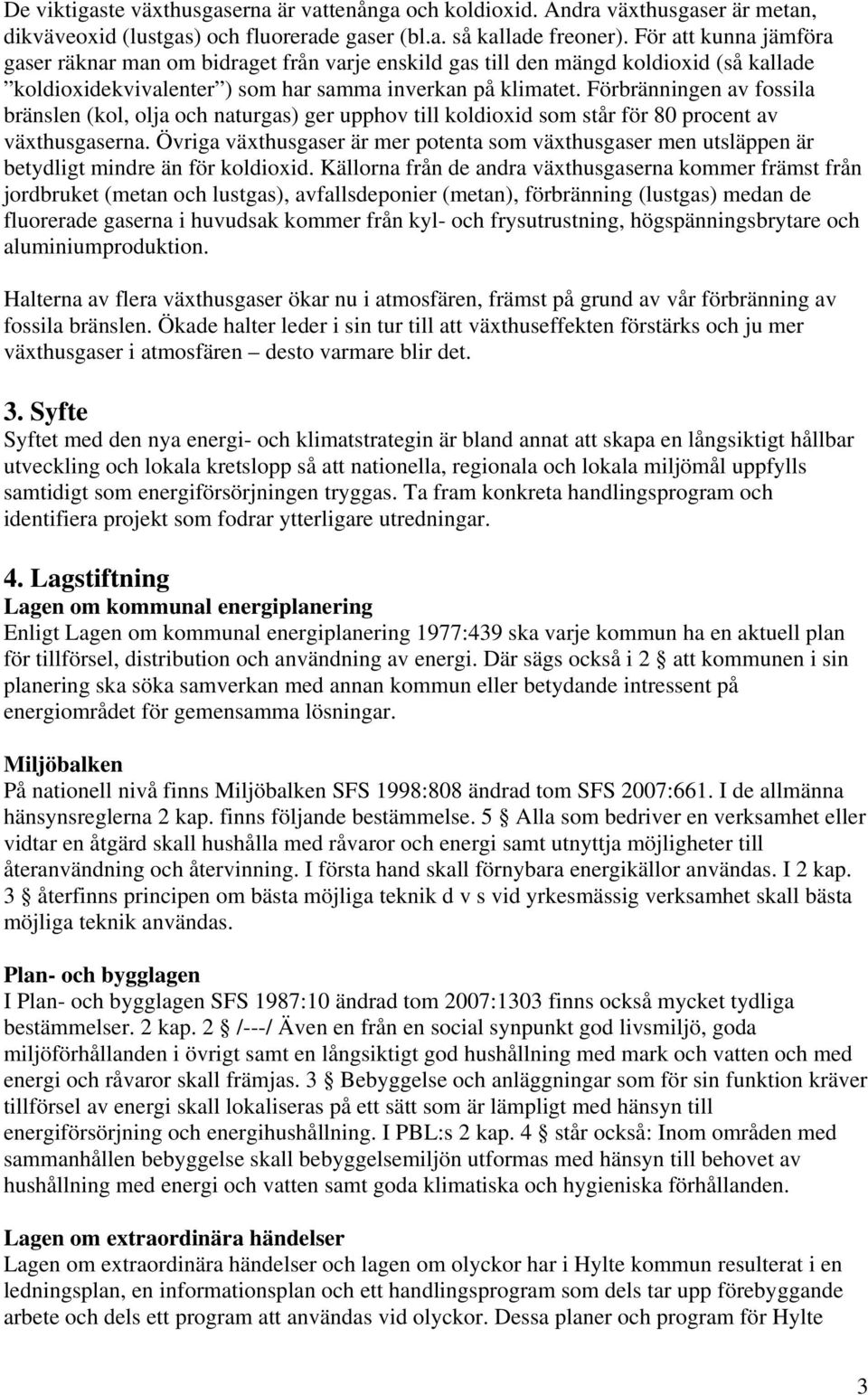 De viktigaste växthusgaserna är vattenånga och koldioxid. Andra växthusgaser är metan, dikväveoxid (lustgas) och fluorerade gaser (bl.a. så kallade freoner). För att kunna jämföra gaser räknar man om bidraget från varje enskild gas till den mängd koldioxid (så kallade ”koldioxidekvivalenter”) som har samma inverkan på klimatet. Förbränningen av fossila bränslen (kol, olja och naturgas) ger upphov till koldioxid som står för 80 procent av växthusgaserna. Övriga växthusgaser är mer potenta som växthusgaser men utsläppen är betydligt mindre än för koldioxid. Källorna från de andra växthusgaserna kommer främst från jordbruket (metan och lustgas), avfallsdeponier (metan), förbränning (lustgas) medan de fluorerade gaserna i huvudsak kommer från kyl- och frysutrustning, högspänningsbrytare och aluminiumproduktion.

Halterna av flera växthusgaser ökar nu i atmosfären, främst på grund av vår förbränning av fossila bränslen. Ökade halter leder i sin tur till att växthuseffekten förstärks och ju mer växthusgaser i atmosfären – desto varmare blir det.

3. Syfte
Syftet med den nya energi- och klimatstrategin är bland annat att skapa en långsiktigt hållbar utveckling och lokala kretslopp så att nationella, regionala och lokala miljömål uppfylls samtidigt som energiförsörjningen tryggas. Ta fram konkreta handlingsprogram och identifiera projekt som fodrar ytterligare utredningar.

4. Lagstiftning
Lagen om kommunal energiplanering
Enligt Lagen om kommunal energiplanering 1977:439 ska varje kommun ha en aktuell plan för tillförsel, distribution och användning av energi. Där sägs också i 2 § att kommunen i sin planering ska söka samverkan med annan kommun eller betydande intressent på energiområdet för gemensamma lösningar.

Miljöbalken
På nationell nivå finns Miljöbalken SFS 1998:808 ändrad tom SFS 2007:661. I de allmänna hänsynsreglerna 2 kap. finns följande bestämmelse. 5 § Alla som bedriver en verksamhet eller vidtar en åtgärd skall hushålla med råvaror och energi samt utnyttja möjligheter till återanvändning och återvinning. I första hand skall förnybara energikällor användas. I 2 kap. 3 § återfinns principen om bästa möjliga teknik d v s vid yrkesmässig verksamhet skall bästa möjliga teknik användas.

Plan- och bygglagen
I Plan- och bygglagen SFS 1987:10 ändrad tom 2007:1303 finns också mycket tydliga bestämmelser. 2 kap. 2 § /---/ Även en från en social synpunkt god livsmiljö, goda miljöförhållanden i övrigt samt en långsiktigt god hushållning med mark och vatten och med energi och råvaror skall främjas. 3 § Bebyggelse och anläggningar som för sin funktion kräver tillförsel av energi skall lokaliseras på ett sätt som är lämpligt med hänsyn till energiförsörjning och energihushållning. I PBL:s 2 kap. 4 § står också: Inom områden med sammanhållen bebyggelse skall bebyggelsemiljön utformas med hänsyn till behovet av hushållning med energi och vatten samt goda klimatiska och hygieniska förhållanden.

Lagen om extraordinära händelser
Lagen om extraordinära händelser och lagen om olyckor har i Hylte kommun resulterat i en ledningsplan, en informationsplan och ett handlingsprogram som dels tar upp förebyggande arbete och dels ett program att användas vid olyckor. Dessa planer och program för Hylte

3